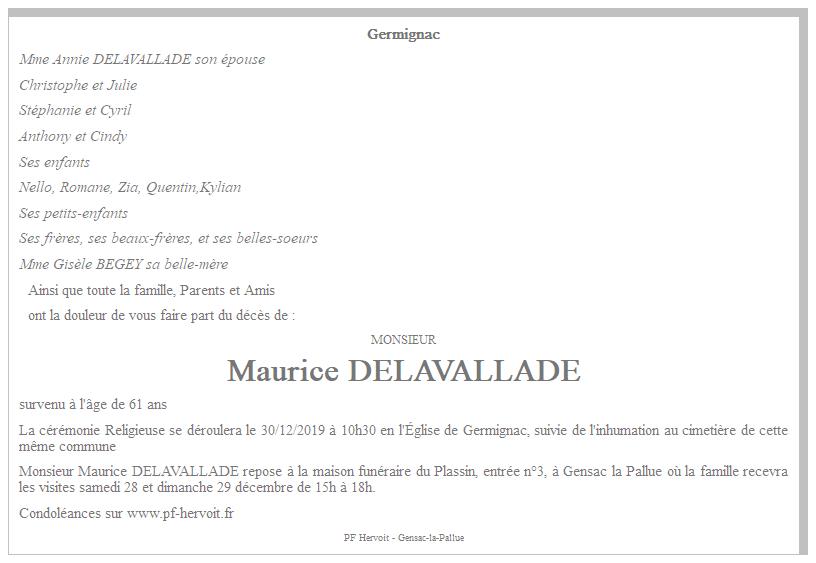 Germignac

Mme Annie DELAVALLADE son épouse

Christophe et Julie

Stéphanie et Cyril

Anthony et Cindy

Ses enfants

Nello, Romane, Zia, Quentin,Kylian

Ses petits-enfants

Ses frères, ses beaux-frères, et ses belles-soeurs

Mme Gisèle BEGEY sa belle-mère

Ainsi que toute la famille, Parents et Amis

ont la douleur de vous faire part du décès de :

MONSIEUR

Maurice DELAVALLADE

survenu à l'âge de 61 ans

La cérémonie Religieuse se déroulera le 30/12/2019 à 10h30 en l'Église de Germignac, suivie de l'inhumation au cimetière de cette même commune

Monsieur Maurice DELAVALLADE repose à la maison funéraire du Plassin, entrée n°3, à Gensac la Pallue où la famille recevra les visites samedi 28 et dimanche 29 décembre de 15h à 18h.

Condoléances sur www.pf-hervoit.fr

PF Hervoit - Gensac-la-Pallue